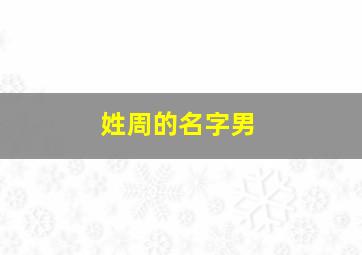 姓周的名字男